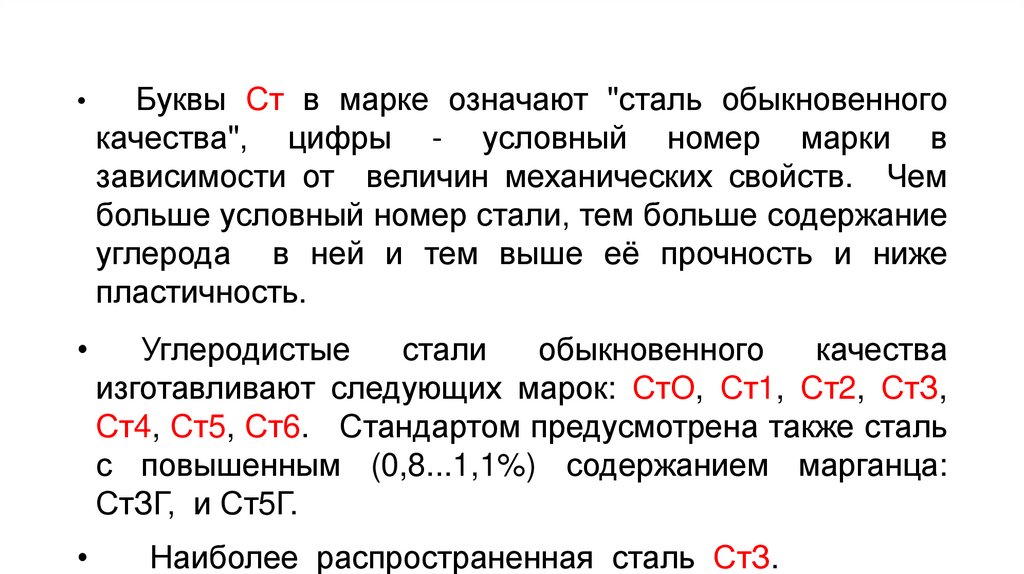 • Буквы Ст в марке означают "сталь обыкновенного качества", цифры - условный номер марки в зависимости от величин механических свойств. Чем больше условный номер стали, тем больше содержание углерода в ней и тем выше её прочность и ниже пластичность.

• Углеродистые стали обыкновенного качества изготавливают следующих марок: СтО, Ст1, Ст2, Ст3, Ст4, Ст5, Ст6. Стандартом предусмотрена также сталь с повышенным (0,8...1,1%) содержанием марганца: Ст3Г, и Ст5Г.

• Наиболее распространенная сталь Ст3.